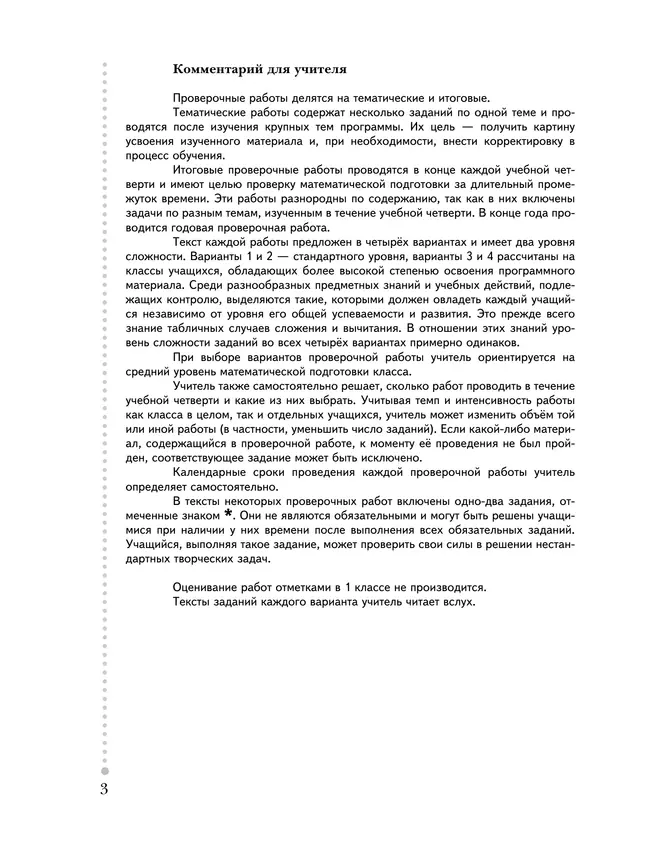 Комментарий для учителя

Проверочные работы делятся на тематические и итоговые.

Тематические работы содержат несколько заданий по одной теме и проводятся после изучения крупных тем программы. Их цель — получить картину усвоения изученного материала и, при необходимости, внести корректировку в процесс обучения.

Итоговые проверочные работы проводятся в конце каждой учебной четверти и имеют целью проверку математической подготовки за длительный промежуток времени. Эти работы разнородны по содержанию, так как в них включены задачи по разным темам, изученным в течение учебной четверти. В конце года проводится годовая проверочная работа.

Текст каждой работы предложен в четырёх вариантах и имеет два уровня сложности. Варианты 1 и 2 — стандартного уровня, варианты 3 и 4 рассчитаны на классы учащихся, обладающих более высокой степенью освоения программного материала. Среди разнообразных предметных знаний и учебных действий, подлежащих контролю, выделяются такие, которыми должен овладеть каждый учащийся независимо от уровня его общей успеваемости и развития. Это прежде всего знание табличных случаев сложения и вычитания. В отношении этих знаний уровень сложности заданий во всех четырёх вариантах примерно одинаков.

При выборе вариантов проверочной работы учитель ориентируется на средний уровень математической подготовки класса.

Учитель также самостоятельно решает, сколько работ проводить в течение учебной четверти и какие из них выбрать. Учитывая темп и интенсивность работы как класса в целом, так и отдельных учащихся, учитель может изменить объём той или иной работы (в частности, уменьшить число заданий). Если какой-либо материал, содержащийся в проверочной работе, к моменту её проведения не был пройден, соответствующее задание может быть исключено.

Календарные сроки проведения каждой проверочной работы учитель определяет самостоятельно.

В тексты некоторых проверочных работ включены одно-два задания, отмеченные знаком *. Они не являются обязательными и могут быть решены учащимися при наличии у них времени после выполнения всех обязательных заданий. Учащийся, выполняя такое задание, может проверить свои силы в решении нестандартных творческих задач.

Оценивание работ отметками в 1 классе не производится.

Тексты заданий каждого варианта учитель читает вслух.

3